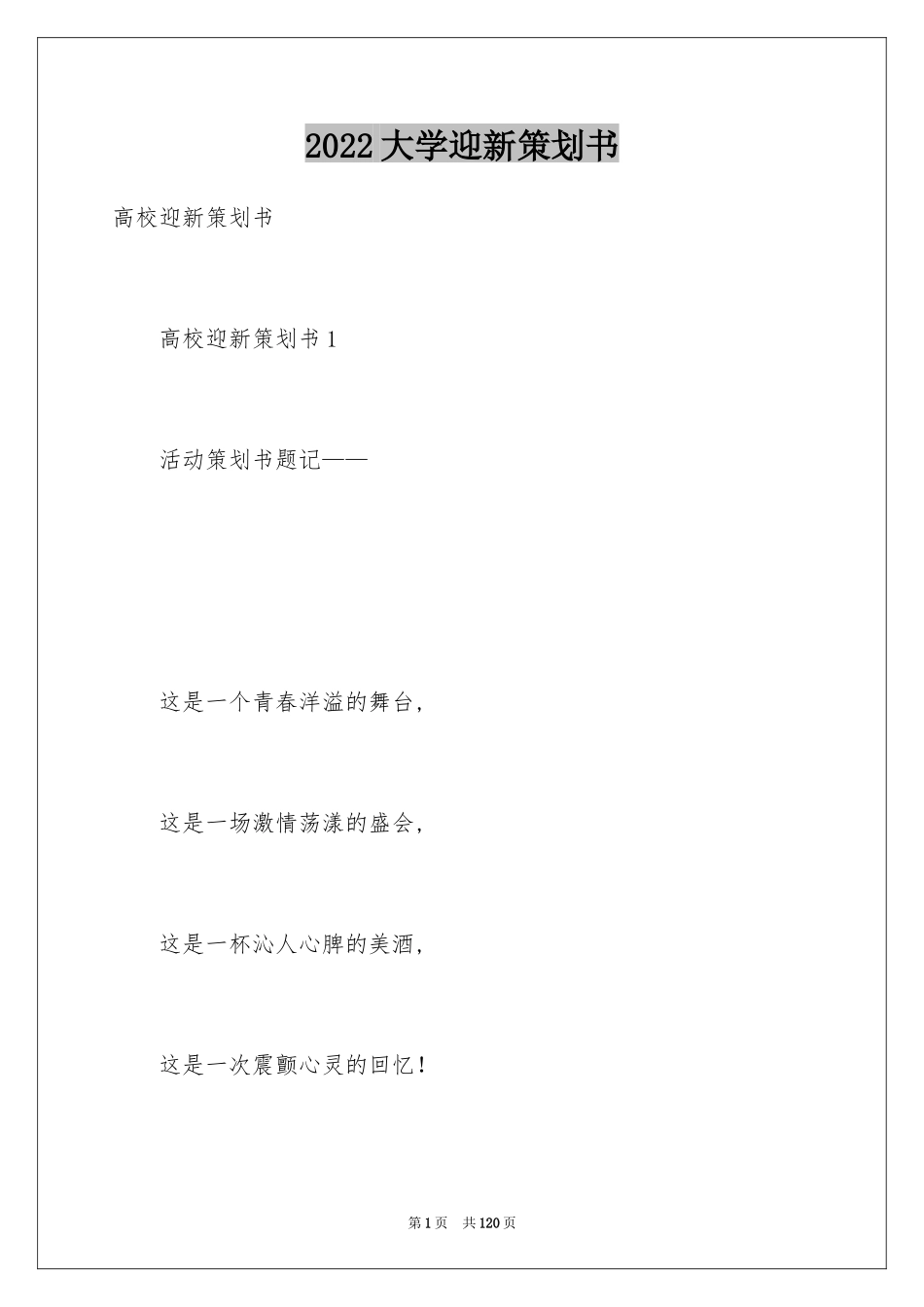 2022大学迎新策划书

高校迎新策划书

高校迎新策划书1

活动策划书题记——

这是一个青春洋溢的舞台，

这是一场激情荡漾的盛会，

这是一杯沁人心脾的美酒，

这是一次震颤心灵的回忆！

第1页 共120页